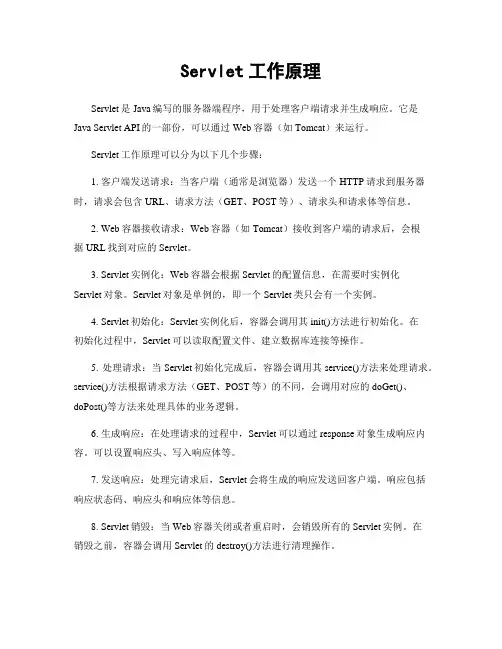 Servlet 工作原理

Servlet 是 Java 编写的服务器端程序，用于处理客户端请求并生成响应。它是 Java Servlet API 的一部份，可以通过 Web 容器（如 Tomcat）来运行。

Servlet 工作原理可以分为以下几个步骤：

1. 客户端发送请求：当客户端（通常是浏览器）发送一个 HTTP 请求到服务器时，请求会包含 URL、请求方法（GET、POST 等）、请求头和请求体等信息。

2. Web 容器接收请求：Web 容器（如 Tomcat）接收到客户端的请求后，会根据 URL 找到对应的 Servlet。

3. Servlet 实例化：Web 容器会根据 Servlet 的配置信息，在需要时实例化 Servlet 对象。Servlet 对象是单例的，即一个 Servlet 类只会有一个实例。

4. Servlet 初始化：Servlet 实例化后，容器会调用其 init()方法进行初始化。在初始化过程中，Servlet 可以读取配置文件、建立数据库连接等操作。

5. 处理请求：当 Servlet 初始化完成后，容器会调用其 service()方法来处理请求。service()方法根据请求方法（GET、POST 等）的不同，会调用对应的 doGet()、doPost()等方法来处理具体的业务逻辑。

6. 生成响应：在处理请求的过程中，Servlet 可以通过 response 对象生成响应内容，可以设置响应头、写入响应体等。

7. 发送响应：处理完请求后，Servlet 会将生成的响应发送回客户端。响应包括响应状态码、响应头和响应体等信息。

8. Servlet 销毁：当 Web 容器关闭或者重启时，会销毁所有的 Servlet 实例。在销毁之前，容器会调用 Servlet 的 destroy()方法进行清理操作。